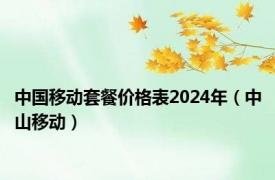 中国移动套餐价格表2024年（中山移动）